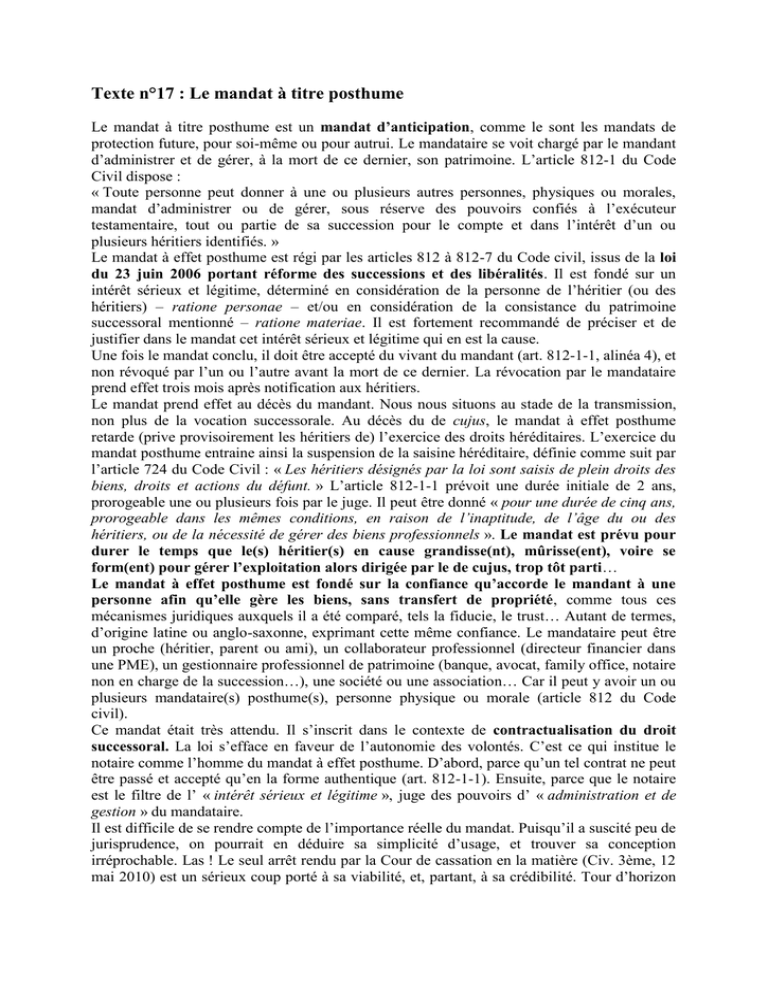 Texte n°17 : Le mandat à titre posthume

Le mandat à titre posthume est un mandat d'anticipation, comme le sont les mandats de protection future, pour soi-même ou pour autrui. Le mandataire se voit chargé par le mandant d'administrer et de gérer, à la mort de ce dernier, son patrimoine. L'article 812-1 du Code Civil dispose :
« Toute personne peut donner à une ou plusieurs autres personnes, physiques ou morales, mandat d'administrer ou de gérer, sous réserve des pouvoirs confiés à l'exécuteur testamentaire, tout ou partie de sa succession pour le compte et dans l'intérêt d'un ou plusieurs héritiers identifiés. »
Le mandat à effet posthume est régi par les articles 812 à 812-7 du Code civil, issus de la loi du 23 juin 2006 portant réforme des successions et des libéralités. Il est fondé sur un intérêt sérieux et légitime, déterminé en considération de la personne de l'héritier (ou des héritiers) – ratione personae – et/ou en considération de la consistance du patrimoine successoral mentionné – ratione materiae. Il est fortement recommandé de préciser et de justifier dans le mandat cet intérêt sérieux et légitime qui en est la cause.
Une fois le mandat conclu, il doit être accepté du vivant du mandant (art. 812-1-1, alinéa 4), et non révoqué par l'un ou l'autre avant la mort de ce dernier. La révocation par le mandataire prend effet trois mois après notification aux héritiers.
Le mandat prend effet au décès du mandant. Nous nous situons au stade de la transmission, non plus de la vocation successorale. Au décès du de cujus, le mandat à effet posthume retarde (prive provisoirement les héritiers de) l'exercice des droits héréditaires. L'exercice du mandat posthume entraine ainsi la suspension de la saisine héréditaire, définie comme suit par l'article 724 du Code Civil : « Les héritiers désignés par la loi sont saisis de plein droits des biens, droits et actions du défunt. » L'article 812-1-1 prévoit une durée initiale de 2 ans, prorogeable une ou plusieurs fois par le juge. Il peut être donné « pour une durée de cinq ans, prorogeable dans les mêmes conditions, en raison de l'inaptitude, de l'âge du ou des héritiers, ou de la nécessité de gérer des biens professionnels ». Le mandat est prévu pour durer le temps que le(s) héritier(s) en cause grandisse(nt), mûrisse(ent), voire se form(ent) pour gérer l'exploitation alors dirigée par le de cujus, trop tôt parti…
Le mandat à effet posthume est fondé sur la confiance qu'accorde le mandant à une personne afin qu'elle gère les biens, sans transfert de propriété, comme tous ces mécanismes juridiques auxquels il a été comparé, tels la fiducie, le trust… Autant de termes, d'origine latine ou anglo-saxonne, exprimant cette même confiance. Le mandataire peut être un proche (héritier, parent ou ami), un collaborateur professionnel (directeur financier dans une PME), un gestionnaire professionnel de patrimoine (banque, avocat, family office, notaire non en charge de la succession…), une société ou une association… Car il peut y avoir un ou plusieurs mandataire(s) posthume(s), personne physique ou morale (article 812 du Code civil).
Ce mandat était très attendu. Il s'inscrit dans le contexte de contractualisation du droit successoral. La loi s'efface en faveur de l'autonomie des volontés. C'est ce qui institue le notaire comme l'homme du mandat à effet posthume. D'abord, parce qu'un tel contrat ne peut être passé et accepté qu'en la forme authentique (art. 812-1-1). Ensuite, parce que le notaire est le filtre de l' « intérêt sérieux et légitime », juge des pouvoirs d' « administration et de gestion » du mandataire.
Il est difficile de se rendre compte de l'importance réelle du mandat. Puisqu'il a suscité peu de jurisprudence, on pourrait en déduire sa simplicité d'usage, et trouver sa conception irréprochable. Las ! Le seul arrêt rendu par la Cour de cassation en la matière (Civ. 3ème, 12 mai 2010) est un sérieux coup porté à sa viabilité, et, partant, à sa crédibilité. Tour d'horizon